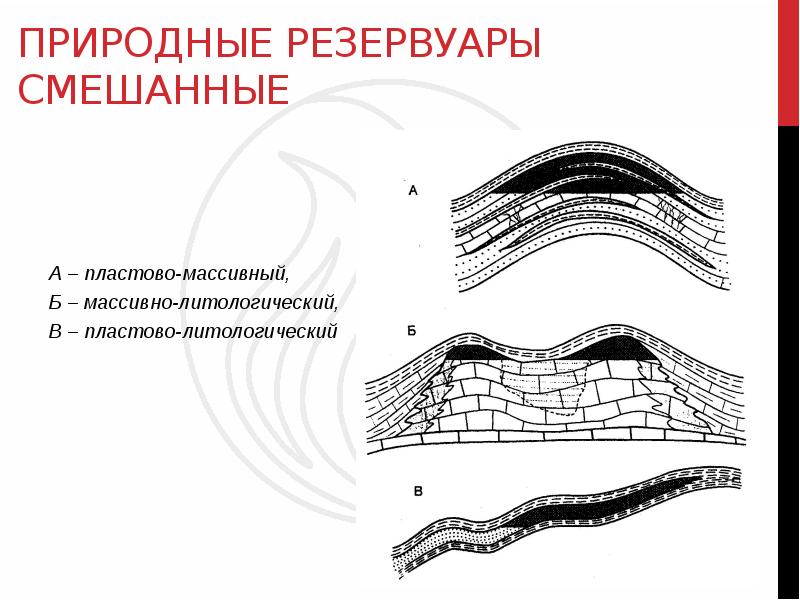 ПРИРОДНЫЕ РЕЗЕРВУАРЫ СМЕШАННЫЕ

А – пластово-массивный,
Б – массивно-литологический,
В – пластово-литологический

А

Б

В